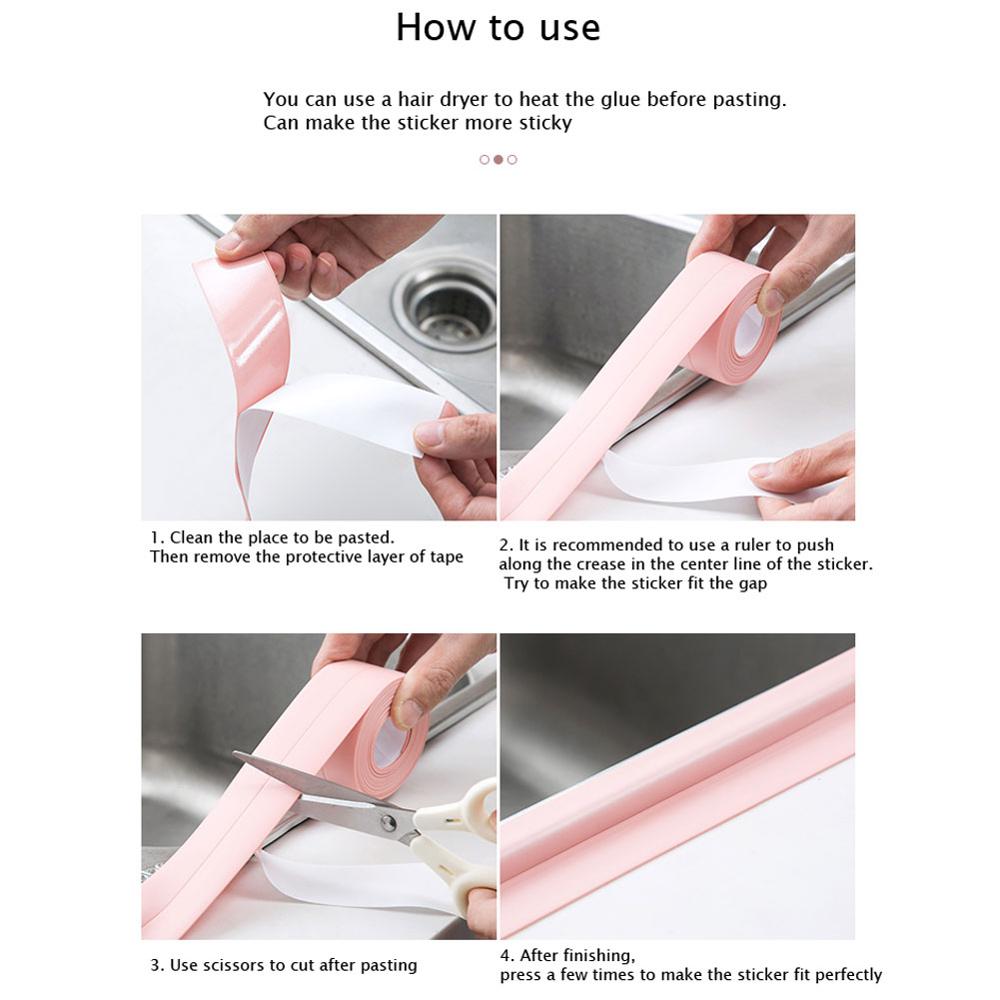 How to use

You can use a hair dryer to heat the glue before pasting.
Can make the sticker more sticky

1. Clean the place to be pasted.
Then remove the protective layer of tape

2. It is recommended to use a ruler to push along the crease in the center line of the sticker.
Try to make the sticker fit the gap

3. Use scissors to cut after pasting

4. After finishing,
press a few times to make the sticker fit perfectly